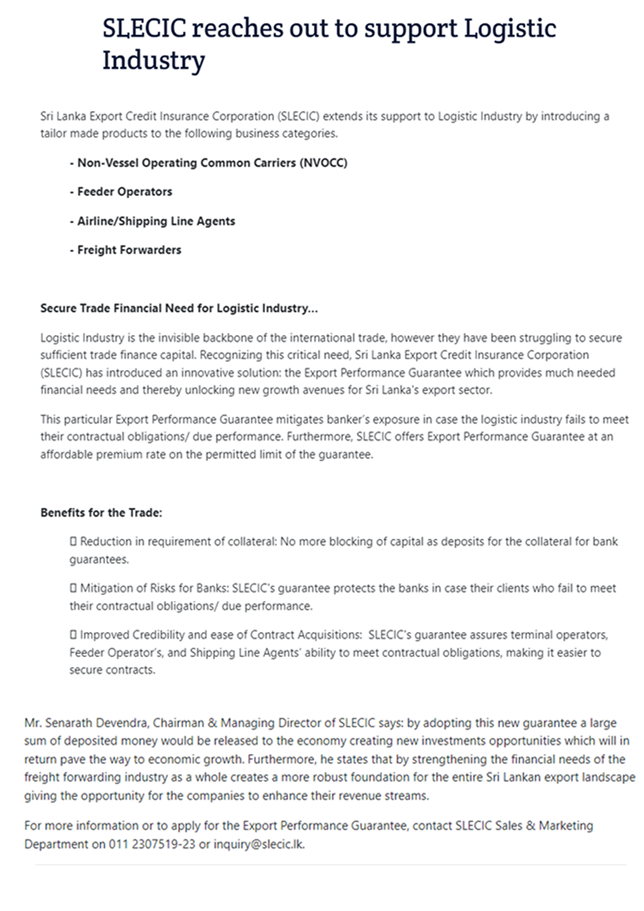 SLECIC reaches out to support Logistic Industry

Sri Lanka Export Credit Insurance Corporation (SLECIC) extends its support to Logistic Industry by introducing a tailor made products to the following business categories.

- Non-Vessel Operating Common Carriers (NVOCC)

- Feeder Operators

- Airline/Shipping Line Agents

- Freight Forwarders

Secure Trade Financial Need for Logistic Industry...

Logistic Industry is the invisible backbone of the international trade, however they have been struggling to secure sufficient trade finance capital. Recognizing this critical need, Sri Lanka Export Credit Insurance Corporation (SLECIC) has introduced an innovative solution: the Export Performance Guarantee which provides much needed financial needs and thereby unlocking new growth avenues for Sri Lanka's export sector.

This particular Export Performance Guarantee mitigates banker's exposure in case the logistic industry fails to meet their contractual obligations/ due performance. Furthermore, SLECIC offers Export Performance Guarantee at an affordable premium rate on the permitted limit of the guarantee.

Benefits for the Trade:

☐ Reduction in requirement of collateral: No more blocking of capital as deposits for the collateral for bank guarantees.

☐ Mitigation of Risks for Banks: SLECIC's guarantee protects the banks in case their clients who fail to meet their contractual obligations/ due performance.

☐ Improved Credibility and ease of Contract Acquisitions: SLECIC's guarantee assures terminal operators, Feeder Operator's, and Shipping Line Agents' ability to meet contractual obligations, making it easier to secure contracts.

Mr. Senarath Devendra, Chairman & Managing Director of SLECIC says: by adopting this new guarantee a large sum of deposited money would be released to the economy creating new investments opportunities which will in return pave the way to economic growth. Furthermore, he states that by strengthening the financial needs of the freight forwarding industry as a whole creates a more robust foundation for the entire Sri Lankan export landscape giving the opportunity for the companies to enhance their revenue streams.

For more information or to apply for the Export Performance Guarantee, contact SLECIC Sales & Marketing Department on 011 2307519-23 or inquiry@slecic.lk.